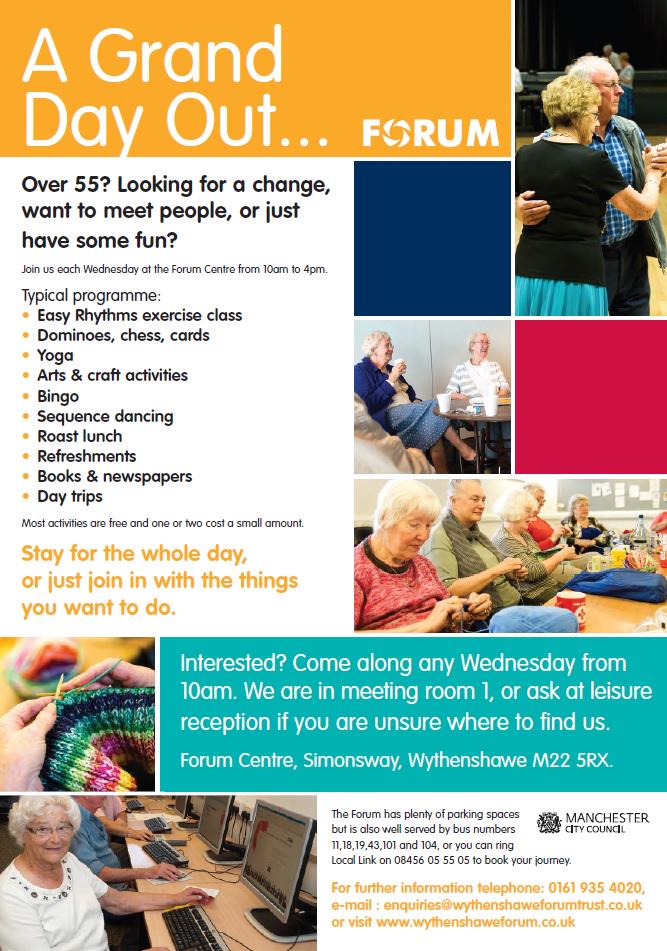 A Grand Day Out...

FORUM

Over 55? Looking for a change, want to meet people, or just have some fun?

Join us each Wednesday at the Forum Centre from 10am to 4pm.

Typical programme:
• Easy Rhythms exercise class
• Dominoes, chess, cards
• Yoga
• Arts & craft activities
• Bingo
• Sequence dancing
• Roast lunch
• Refreshments
• Books & newspapers
• Day trips

Most activities are free and one or two cost a small amount.

Stay for the whole day, or just join in with the things you want to do.

Interested? Come along any Wednesday from 10am. We are in meeting room 1, or ask at leisure reception if you are unsure where to find us.

Forum Centre, Simonsway, Wythenshawe M22 5RX.

The Forum has plenty of parking spaces but is also well served by bus numbers 11,18,19,43,101 and 104, or you can ring Local Link on 08456 05 55 05 to book your journey.

MANCHESTER CITY COUNCIL

For further information telephone: 0161 935 4020, e-mail : enquiries@wythenshaweforumtrust.co.uk or visit www.wythenshaweforum.co.uk